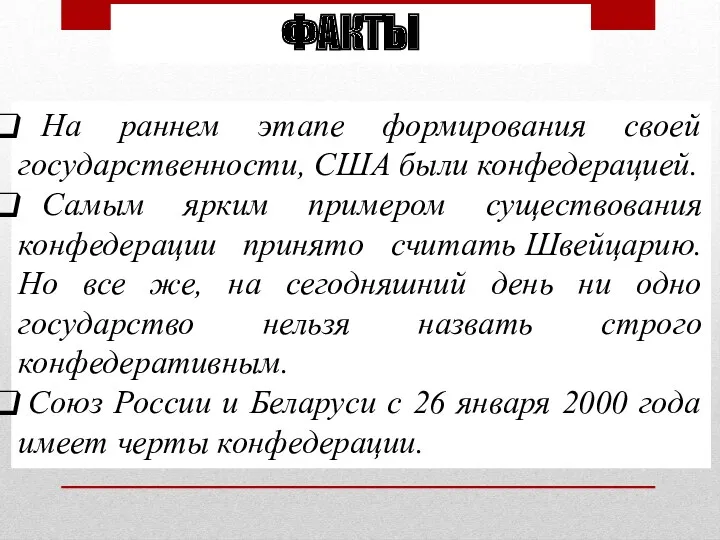 ФАКТЫ

❑ На раннем этапе формирования своей государственности, США были конфедерацией.

❑ Самым ярким примером существования конфедерации принято считать Швейцарию. Но все же, на сегодняшний день ни одно государство нельзя назвать строго конфедеративным.

❑ Союз России и Беларуси с 26 января 2000 года имеет черты конфедерации.